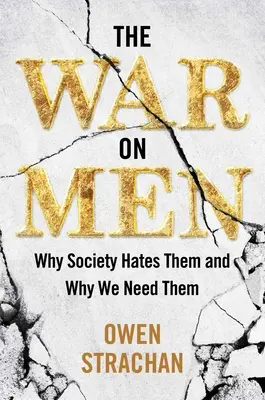 THE
WAR
ON
MEN

Why Society Hates Them and Why We Need Them

OWEN
STRACHAN